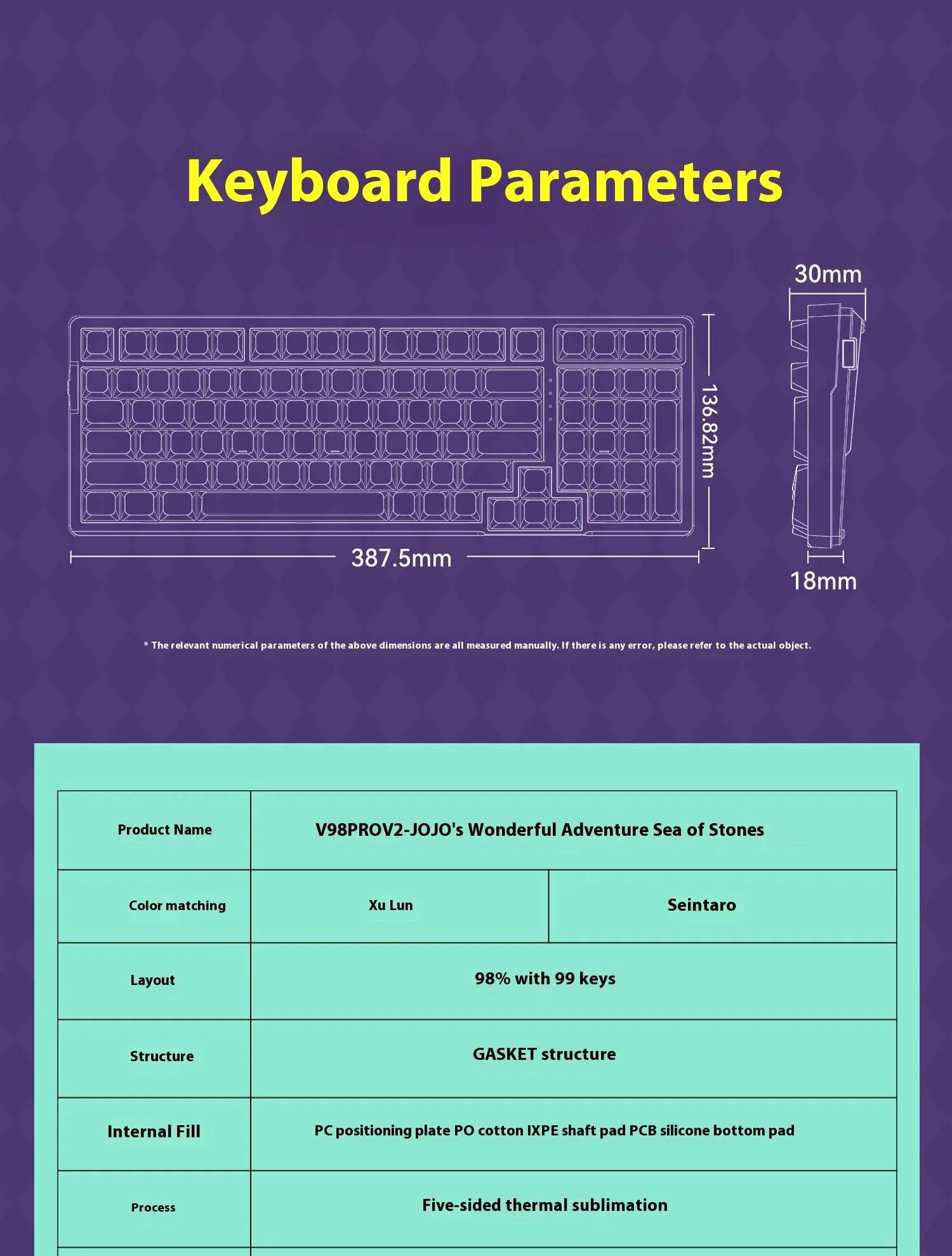 Keyboard Parameters

30mm

136.82mm

387.5mm

18mm

* The relevant numerical parameters of the above dimensions are all measured manually. If there is any error, please refer to the actual object.

| Product Name | V98PROV2-JOJO's Wonderful Adventure Sea of Stones | |
|---|---|---|
| Color matching | Xu Lun | Seintaro |
| Layout | 98% with 99 keys | |
| Structure | GASKET structure | |
| Internal Fill | PC positioning plate PO cotton IXPE shaft pad PCB silicone bottom pad | |
| Process | Five-sided thermal sublimation | |